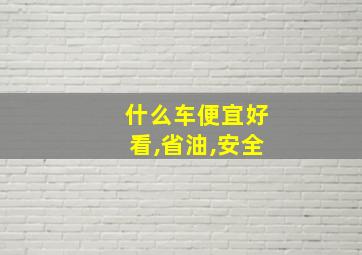 什么车便宜好看,省油,安全